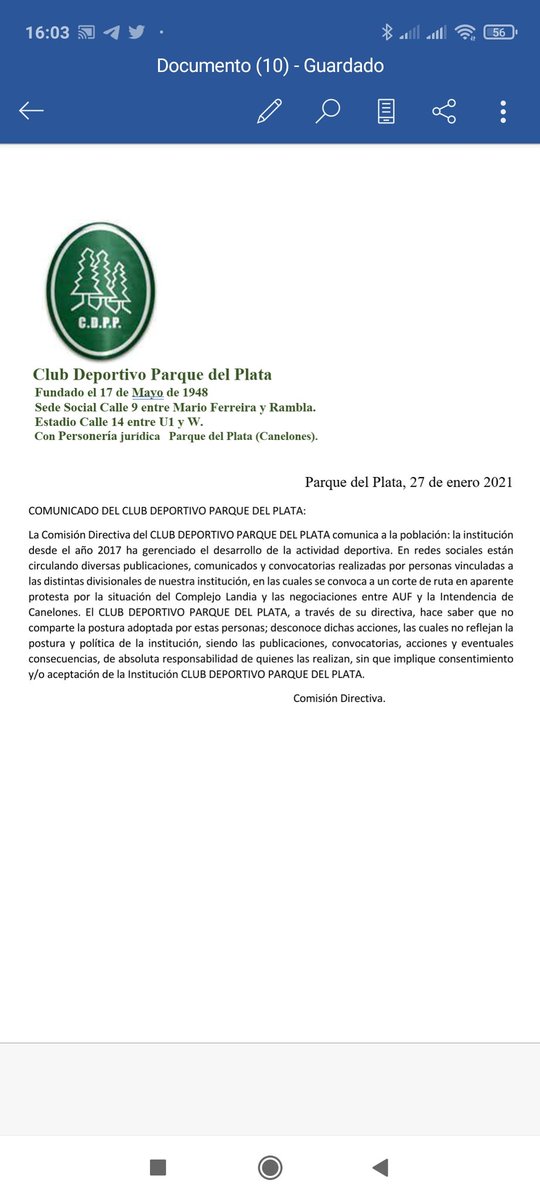 16:03 56

Documento (10) - Guardado

C.D.P.P.

Club Deportivo Parque del Plata
Fundado el 17 de Mayo de 1948
Sede Social Calle 9 entre Mario Ferreira y Rambla.
Estadio Calle 14 entre U1 y W.
Con Personería jurídica Parque del Plata (Canelones).

Parque del Plata, 27 de enero 2021

COMUNICADO DEL CLUB DEPORTIVO PARQUE DEL PLATA:

La Comisión Directiva del CLUB DEPORTIVO PARQUE DEL PLATA comunica a la población: la institución desde el año 2017 ha gerenciado el desarrollo de la actividad deportiva. En redes sociales están circulando diversas publicaciones, comunicados y convocatorias realizadas por personas vinculadas a las distintas divisionales de nuestra institución, en las cuales se convoca a un corte de ruta en aparente protesta por la situación del Complejo Landia y las negociaciones entre AUF y la Intendencia de Canelones. El CLUB DEPORTIVO PARQUE DEL PLATA, a través de su directiva, hace saber que no comparte la postura adoptada por estas personas; desconoce dichas acciones, las cuales no reflejan la postura y política de la institución, siendo las publicaciones, convocatorias, acciones y eventuales consecuencias, de absoluta responsabilidad de quienes las realizan, sin que implique consentimiento y/o aceptación de la Institución CLUB DEPORTIVO PARQUE DEL PLATA.

Comisión Directiva.